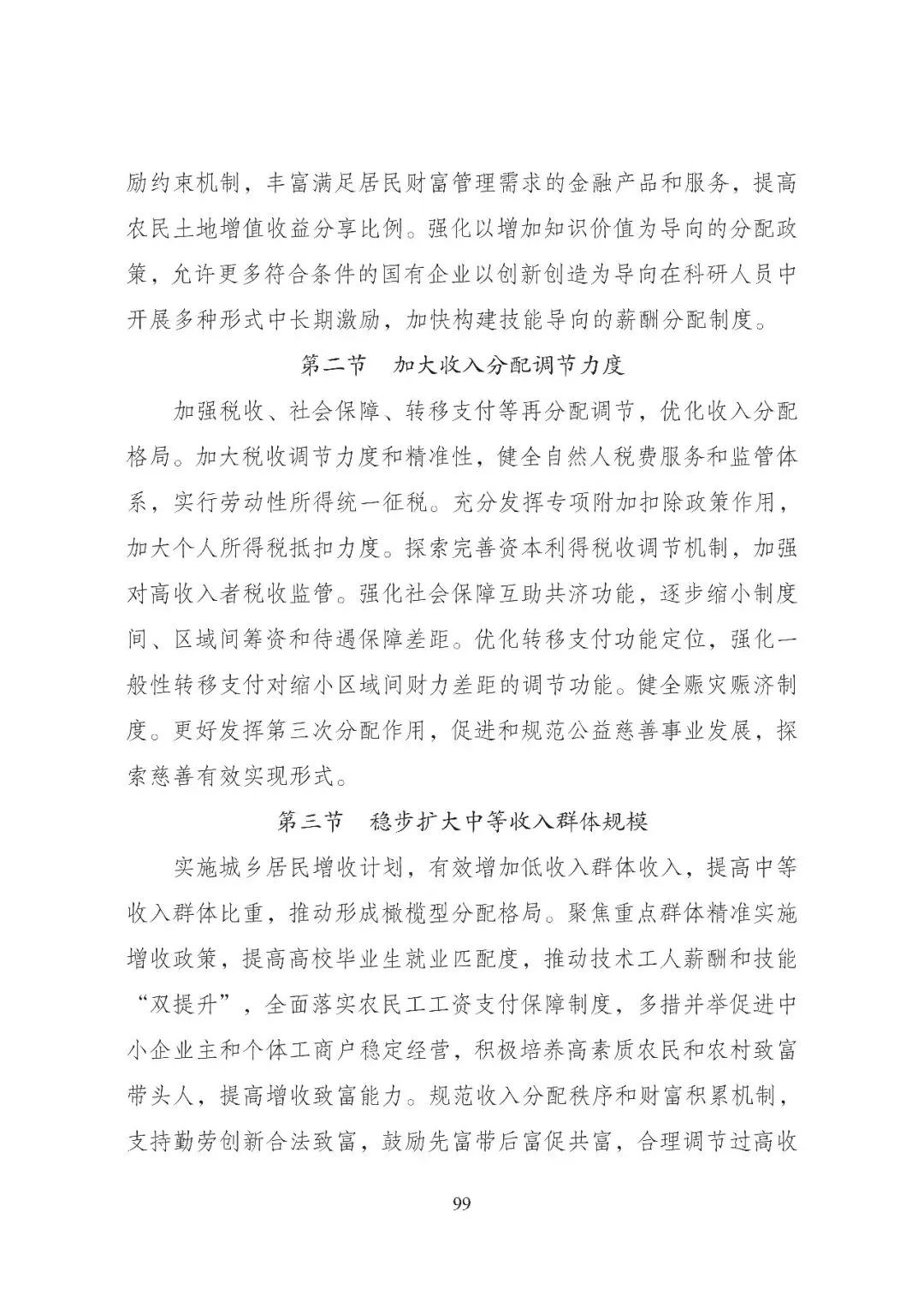 励约束机制，丰富满足居民财富管理需求的金融产品和服务，提高农民土地增值收益分享比例。强化以增加知识价值为导向的分配政策，允许更多符合条件的国有企业以创新创造为导向在科研人员中开展多种形式中长期激励，加快构建技能导向的薪酬分配制度。

第二节　加大收入分配调节力度

加强税收、社会保障、转移支付等再分配调节，优化收入分配格局。加大税收调节力度和精准性，健全自然人税费服务和监管体系，实行劳动性所得统一征税。充分发挥专项附加扣除政策作用，加大个人所得税抵扣力度。探索完善资本利得税收调节机制，加强对高收入者税收监管。强化社会保障互助共济功能，逐步缩小制度间、区域间筹资和待遇保障差距。优化转移支付功能定位，强化一般性转移支付对缩小区域间财力差距的调节功能。健全赈灾赈济制度。更好发挥第三次分配作用，促进和规范公益慈善事业发展，探索慈善有效实现形式。

第三节　稳步扩大中等收入群体规模

实施城乡居民增收计划，有效增加低收入群体收入，提高中等收入群体比重，推动形成橄榄型分配格局。聚焦重点群体精准实施增收政策，提高高校毕业生就业匹配度，推动技术工人薪酬和技能“双提升”，全面落实农民工工资支付保障制度，多措并举促进中小企业主和个体工商户稳定经营，积极培养高素质农民和农村致富带头人，提高增收致富能力。规范收入分配秩序和财富积累机制，支持勤劳创新合法致富，鼓励先富带后富促共富，合理调节过高收

99